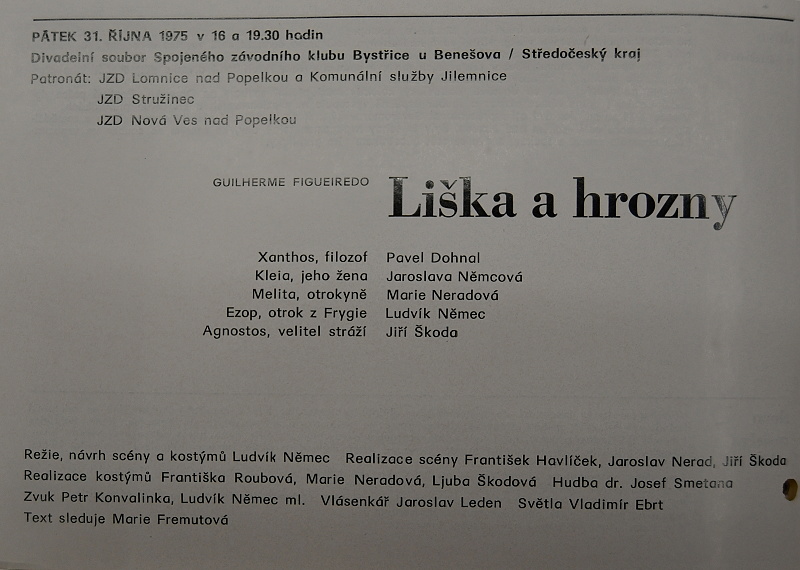 PÁTEK 31. ŘÍJNA 1975 v 16 a 19.30 hodin
Divadelní soubor Spojeného závodního klubu Bystřice u Benešova / Středočeský kraj
Patronát: JZD Lomnice nad Popelkou a Komunální služby Jilemnice
JZD Stružinec
JZD Nová Ves nad Popelkou

GUILHERME FIGUEIREDO

Liška a hrozny

Xanthos, filozof Pavel Dohnal
Kleia, jeho žena Jaroslava Němcová
Melita, otrokyně Marie Neradová
Ezop, otrok z Frygie Ludvík Němec
Agnostos, velitel stráží Jiří Škoda

Režie, návrh scény a kostýmů Ludvík Němec Realizace scény František Havlíček, Jaroslav Nerad, Jiří Škoda
Realizace kostýmů Františka Roubová, Marie Neradová, Ljuba Škodová Hudba dr. Josef Smetana
Zvuk Petr Konvalinka, Ludvík Němec ml. Vlásenkář Jaroslav Leden Světla Vladimír Ebrt
Text sleduje Marie Fremutová